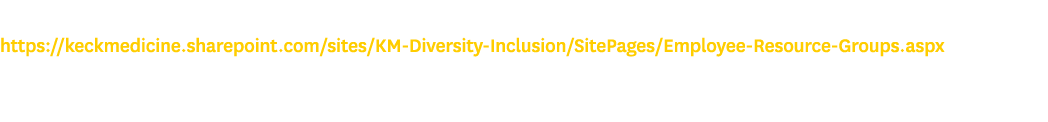 https://keckmedicine.sharepoint.com/sites/KM-Diversity-Inclusion/SitePages/Employee-Resource-Groups.aspx